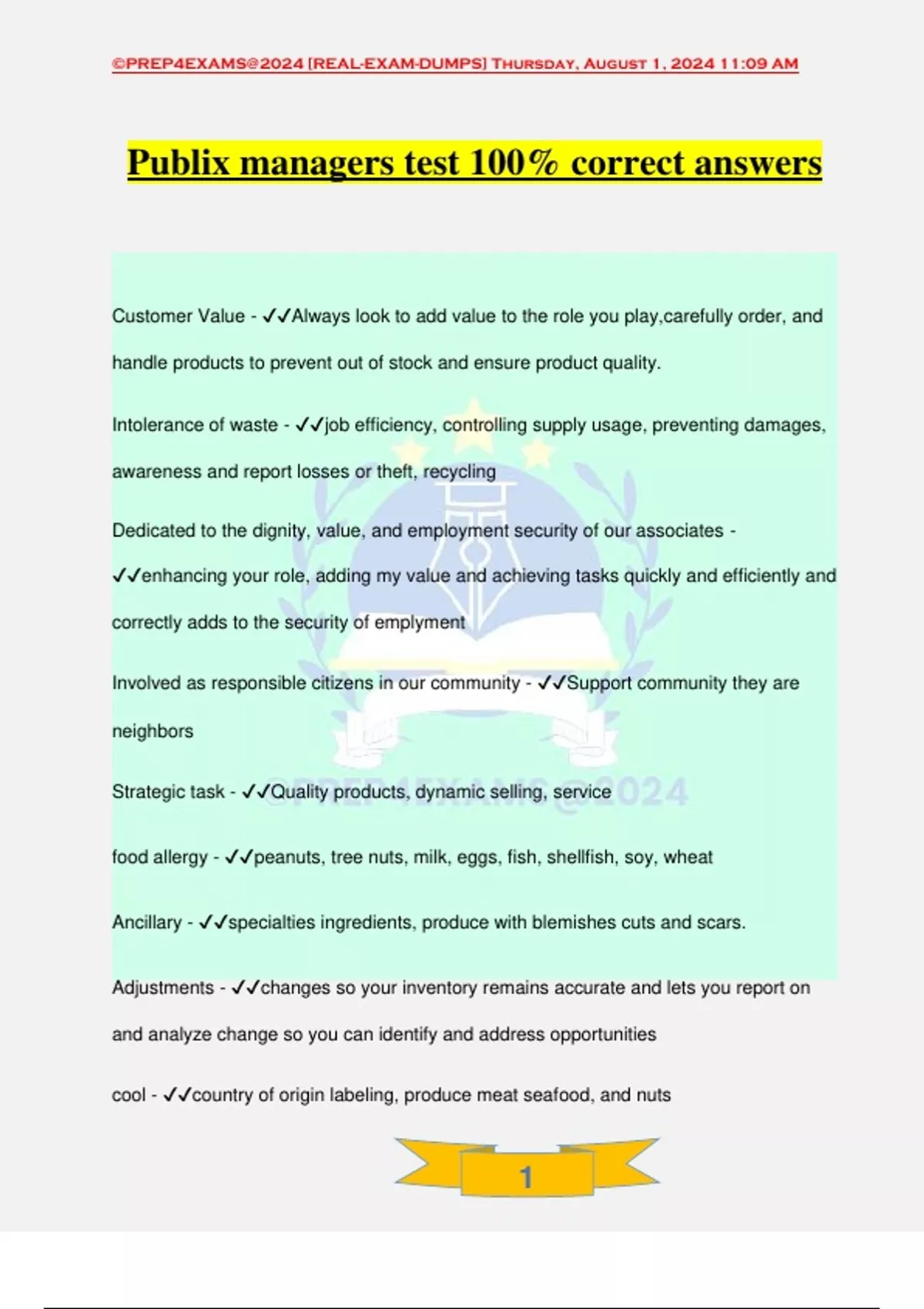 ©PREP4EXAMS@2024 [REAL-EXAM-DUMPS] Thursday, August 1, 2024 11:09 AM

Publix managers test 100% correct answers

Customer Value - ✓✓Always look to add value to the role you play,carefully order, and handle products to prevent out of stock and ensure product quality.

Intolerance of waste - ✓✓job efficiency, controlling supply usage, preventing damages, awareness and report losses or theft, recycling

Dedicated to the dignity, value, and employment security of our associates - ✓✓enhancing your role, adding my value and achieving tasks quickly and efficiently and correctly adds to the security of emplyment

Involved as responsible citizens in our community - ✓✓Support community they are neighbors

Strategic task - ✓✓Quality products, dynamic selling, service

©PREP4EXAMS@2024

food allergy - ✓✓peanuts, tree nuts, milk, eggs, fish, shellfish, soy, wheat

Ancillary - ✓✓specialties ingredients, produce with blemishes cuts and scars.

Adjustments - ✓✓changes so your inventory remains accurate and lets you report on and analyze change so you can identify and address opportunities

cool - ✓✓country of origin labeling, produce meat seafood, and nuts

1